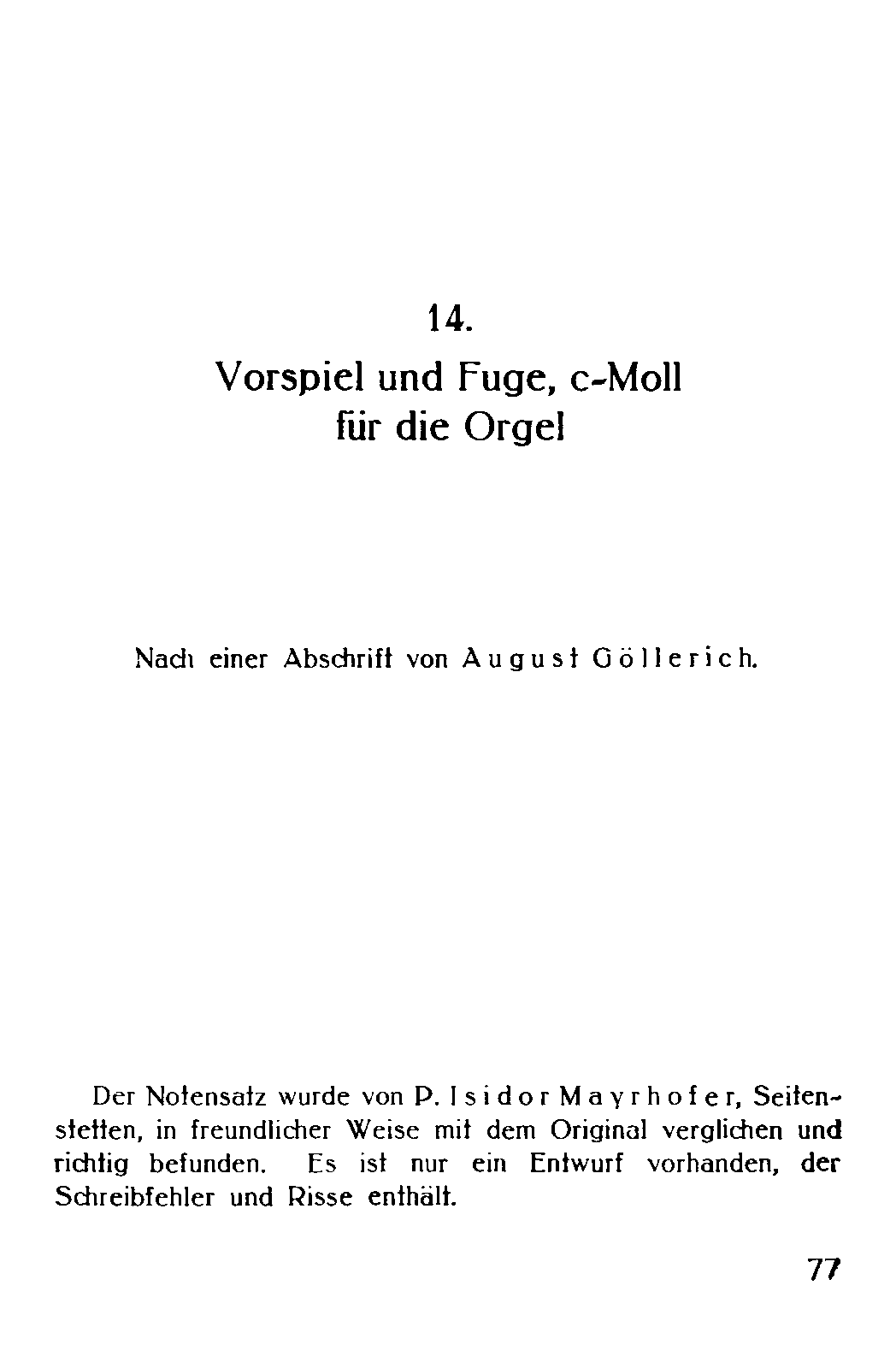 14.

Vorspiel und Fuge, c-Moll für die Orgel

Nach einer Abschrift von August Göllerich.

Der Notensatz wurde von P. Isidor Mayrhofer, Seitenstetten, in freundlicher Weise mit dem Original verglichen und richtig befunden. Es ist nur ein Entwurf vorhanden, der Schreibfehler und Risse enthält.

77